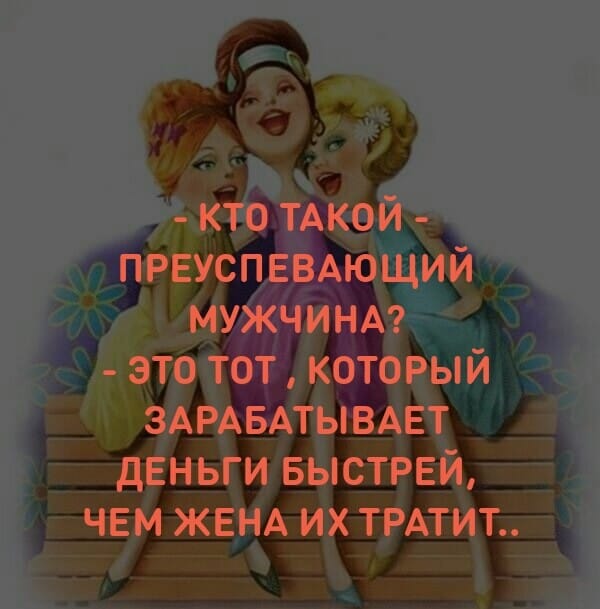 - КТО ТАКОЙ - ПРЕУСПЕВАЮЩИЙ МУЖЧИНА?
- ЭТО ТОТ , КОТОРЫЙ ЗАРАБАТЫВАЕТ ДЕНЬГИ БЫСТРЕЙ, ЧЕМ ЖЕНА ИХ ТРАТИТ..